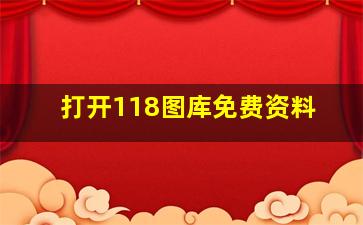 打开118图库免费资料